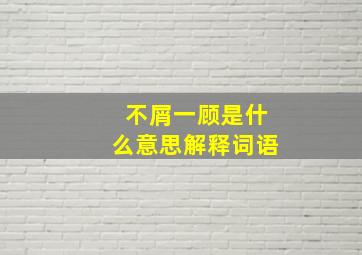 不屑一顾是什么意思解释词语